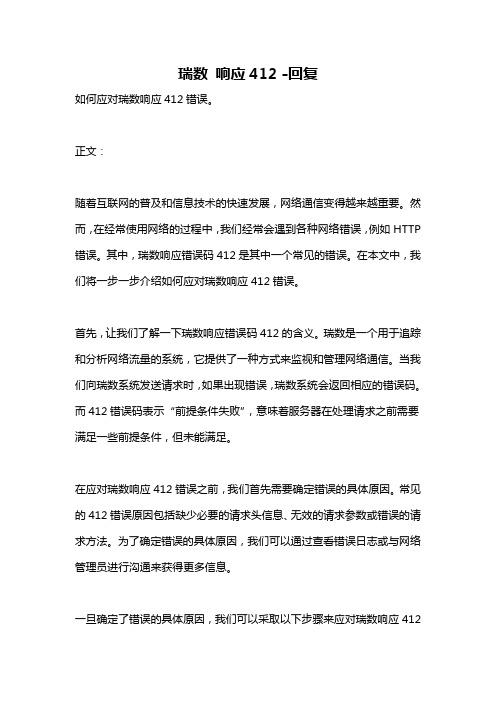 瑞数 响应 412 -回复

如何应对瑞数响应 412 错误。

正文：

随着互联网的普及和信息技术的快速发展，网络通信变得越来越重要。然而，在经常使用网络的过程中，我们经常会遇到各种网络错误，例如 HTTP 错误。其中，瑞数响应错误码 412 是其中一个常见的错误。在本文中，我们将一步一步介绍如何应对瑞数响应 412 错误。

首先，让我们了解一下瑞数响应错误码 412 的含义。瑞数是一个用于追踪和分析网络流量的系统，它提供了一种方式来监视和管理网络通信。当我们向瑞数系统发送请求时，如果出现错误，瑞数系统会返回相应的错误码。而 412 错误码表示“前提条件失败”，意味着服务器在处理请求之前需要满足一些前提条件，但未能满足。

在应对瑞数响应 412 错误之前，我们首先需要确定错误的具体原因。常见的 412 错误原因包括缺少必要的请求头信息、无效的请求参数或错误的请求方法。为了确定错误的具体原因，我们可以通过查看错误日志或与网络管理员进行沟通来获得更多信息。

一旦确定了错误的具体原因，我们可以采取以下步骤来应对瑞数响应 412